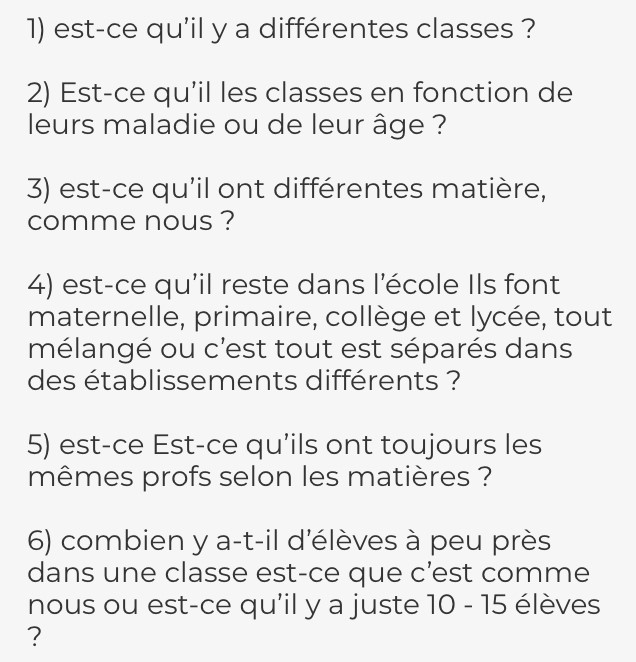 1) est-ce qu’il y a différentes classes ?

2) Est-ce qu’il les classes en fonction de leurs maladie ou de leur âge ?

3) est-ce qu’il ont différentes matière, comme nous ?

4) est-ce qu’il reste dans l’école Ils font maternelle, primaire, collège et lycée, tout mélangé ou c’est tout est séparés dans des établissements différents ?

5) est-ce Est-ce qu’ils ont toujours les mêmes profs selon les matières ?

6) combien y a-t-il d’élèves à peu près dans une classe est-ce que c’est comme nous ou est-ce qu’il y a juste 10 - 15 élèves ?